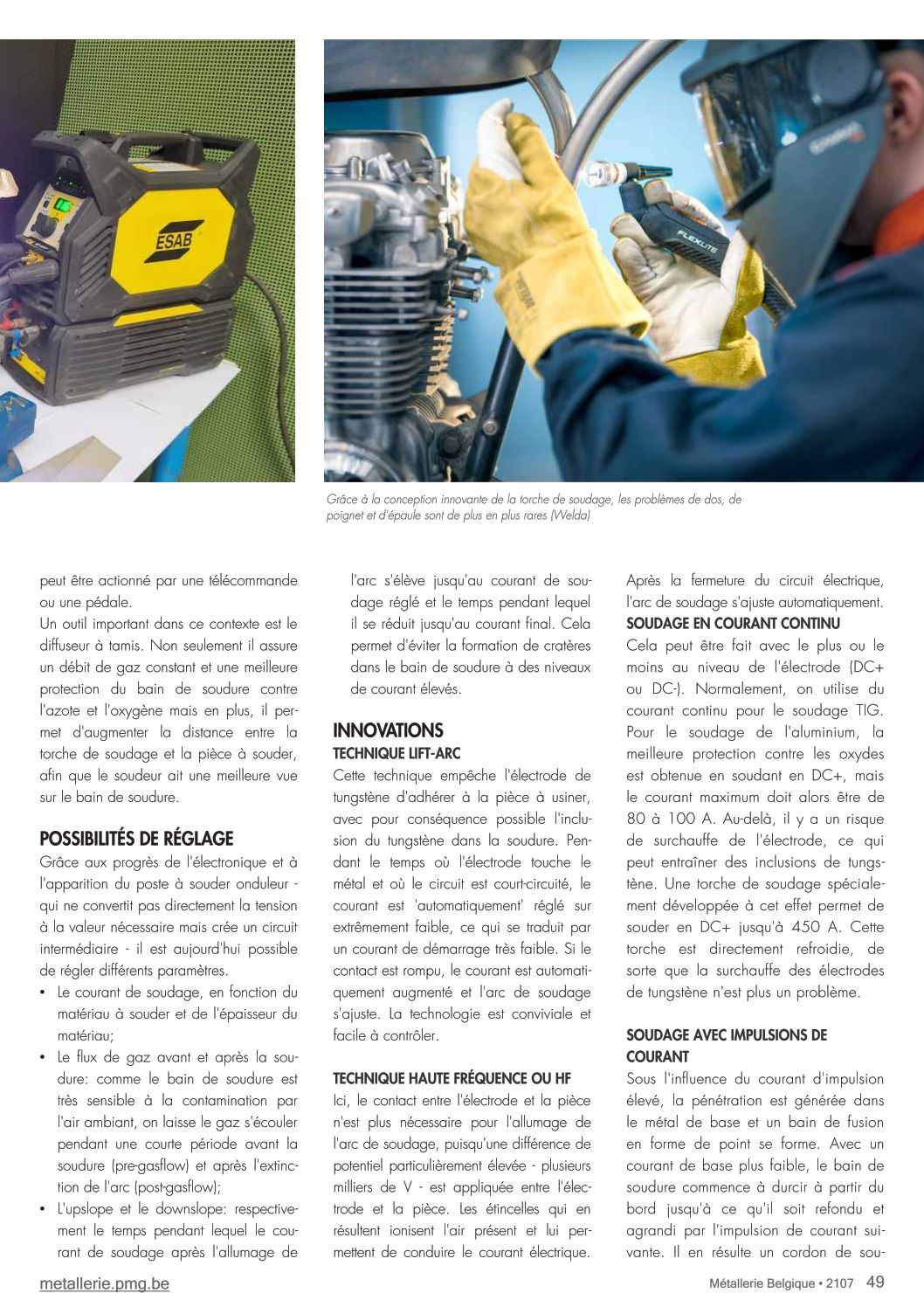 ESAB

FLEXLITE

Grâce à la conception innovante de la torche de soudage, les problèmes de dos, de poignet et d'épaule sont de plus en plus rares (Welda)

peut être actionné par une télécommande ou une pédale.
Un outil important dans ce contexte est le diffuseur à tamis. Non seulement il assure un débit de gaz constant et une meilleure protection du bain de soudure contre l'azote et l'oxygène mais en plus, il permet d'augmenter la distance entre la torche de soudage et la pièce à souder, afin que le soudeur ait une meilleure vue sur le bain de soudure.

POSSIBILITÉS DE RÉGLAGE
Grâce aux progrès de l'électronique et à l'apparition du poste à souder onduleur - qui ne convertit pas directement la tension à la valeur nécessaire mais crée un circuit intermédiaire - il est aujourd'hui possible de régler différents paramètres.
• Le courant de soudage, en fonction du matériau à souder et de l'épaisseur du matériau;
• Le flux de gaz avant et après la soudure: comme le bain de soudure est très sensible à la contamination par l'air ambiant, on laisse le gaz s'écouler pendant une courte période avant la soudure (pre-gasflow) et après l'extinction de l'arc (post-gasflow);
• L'upslope et le downslope: respectivement le temps pendant lequel le courant de soudage après l'allumage de l'arc s'élève jusqu'au courant de soudage réglé et le temps pendant lequel il se réduit jusqu'au courant final. Cela permet d'éviter la formation de cratères dans le bain de soudure à des niveaux de courant élevés.

INNOVATIONS
TECHNIQUE LIFT-ARC
Cette technique empêche l'électrode de tungstène d'adhérer à la pièce à usiner, avec pour conséquence possible l'inclusion du tungstène dans la soudure. Pendant le temps où l'électrode touche le métal et où le circuit est court-circuité, le courant est 'automatiquement' réglé sur extrêmement faible, ce qui se traduit par un courant de démarrage très faible. Si le contact est rompu, le courant est automatiquement augmenté et l'arc de soudage s'ajuste. La technologie est conviviale et facile à contrôler.

TECHNIQUE HAUTE FRÉQUENCE OU HF
Ici, le contact entre l'électrode et la pièce n'est plus nécessaire pour l'allumage de l'arc de soudage, puisqu'une différence de potentiel particulièrement élevée - plusieurs milliers de V - est appliquée entre l'électrode et la pièce. Les étincelles qui en résultent ionisent l'air présent et lui permettent de conduire le courant électrique.

Après la fermeture du circuit électrique, l'arc de soudage s'ajuste automatiquement.
SOUDAGE EN COURANT CONTINU
Cela peut être fait avec le plus ou le moins au niveau de l'électrode (DC+ ou DC-). Normalement, on utilise du courant continu pour le soudage TIG. Pour le soudage de l'aluminium, la meilleure protection contre les oxydes est obtenue en soudant en DC+, mais le courant maximum doit alors être de 80 à 100 A. Au-delà, il y a un risque de surchauffe de l'électrode, ce qui peut entraîner des inclusions de tungstène. Une torche de soudage spécialement développée à cet effet permet de souder en DC+ jusqu'à 450 A. Cette torche est directement refroidie, de sorte que la surchauffe des électrodes de tungstène n'est plus un problème.

SOUDAGE AVEC IMPULSIONS DE COURANT
Sous l'influence du courant d'impulsion élevé, la pénétration est générée dans le métal de base et un bain de fusion en forme de point se forme. Avec un courant de base plus faible, le bain de soudure commence à durcir à partir du bord jusqu'à ce qu'il soit refondu et agrandi par l'impulsion de courant suivante. Il en résulte un cordon de sou-

metallerie.pmg.be
Métallerie Belgique • 2107 49